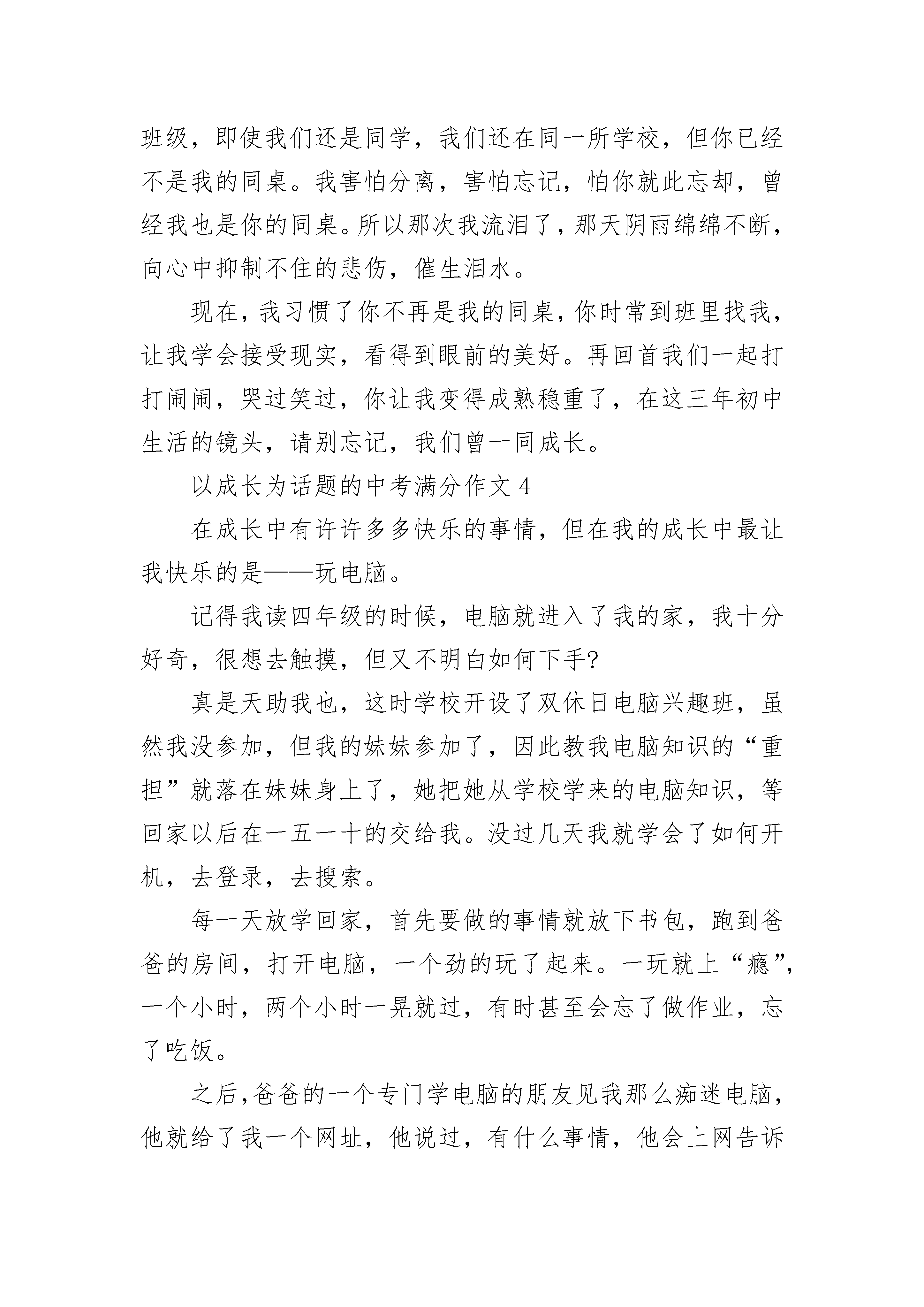 班级，即使我们还是同学，我们还在同一所学校，但你已经不是我的同桌。我害怕分离，害怕忘记，怕你就此忘却，曾经我也是你的同桌。所以那次我流泪了，那天阴雨绵绵不断，向心中抑制不住的悲伤，催生泪水。

现在，我习惯了你不再是我的同桌，你时常到班里找我，让我学会接受现实，看得到眼前的美好。再回首我们一起打打闹闹，哭过笑过，你让我变得成熟稳重了，在这三年初中生活的镜头，请别忘记，我们曾一同成长。

以成长为话题的中考满分作文 4

在成长中有许许多多快乐的事情，但在我的成长中最让我快乐的是——玩电脑。

记得我读四年级的时候，电脑就进入了我的家，我十分好奇，很想去触摸，但又不明白如何下手?

真是天助我也，这时学校开设了双休日电脑兴趣班，虽然我没参加，但我的妹妹参加了，因此教我电脑知识的“重担”就落在妹妹身上了，她把她从学校学来的电脑知识，等回家以后在一五一十的交给我。没过几天我就学会了如何开机，去登录，去搜索。

每一天放学回家，首先要做的事情就放下书包，跑到爸爸的房间，打开电脑，一个劲的玩了起来。一玩就上“瘾”，一个小时，两个小时一晃就过，有时甚至会忘了做作业，忘了吃饭。

之后，爸爸的一个专门学电脑的朋友见我那么痴迷电脑，他就给了我一个网址，他说过，有什么事情，他会上网告诉